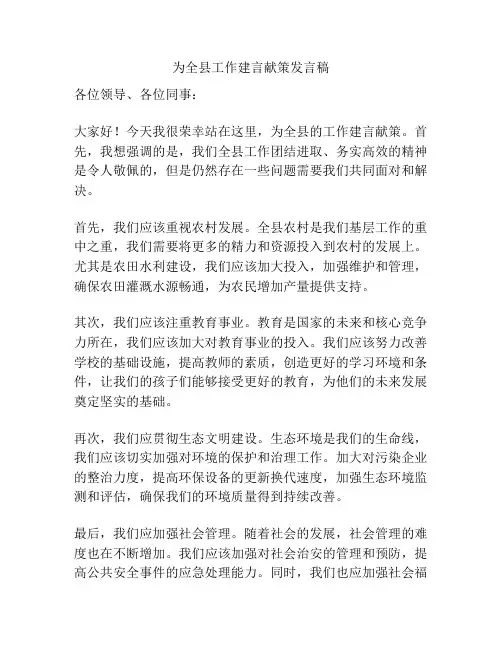 为全县工作建言献策发言稿

各位领导、各位同事：

大家好！今天我很荣幸站在这里，为全县的工作建言献策。首先，我想强调的是，我们全县工作团结进取、务实高效的精神是令人敬佩的，但是仍然存在一些问题需要我们共同面对和解决。

首先，我们应该重视农村发展。全县农村是我们基层工作的重中之重，我们需要将更多的精力和资源投入到农村的发展上。尤其是农田水利建设，我们应该加大投入，加强维护和管理，确保农田灌溉水源畅通，为农民增加产量提供支持。

其次，我们应该注重教育事业。教育是国家的未来和核心竞争力所在，我们应该加大对教育事业的投入。我们应该努力改善学校的基础设施，提高教师的素质，创造更好的学习环境和条件，让我们的孩子们能够接受更好的教育，为他们的未来发展奠定坚实的基础。

再次，我们应贯彻生态文明建设。生态环境是我们的生命线，我们应该切实加强对环境的保护和治理工作。加大对污染企业的整治力度，提高环保设备的更新换代速度，加强生态环境监测和评估，确保我们的环境质量得到持续改善。

最后，我们应加强社会管理。随着社会的发展，社会管理的难度也在不断增加。我们应该加强对社会治安的管理和预防，提高公共安全事件的应急处理能力。同时，我们也应加强社会福